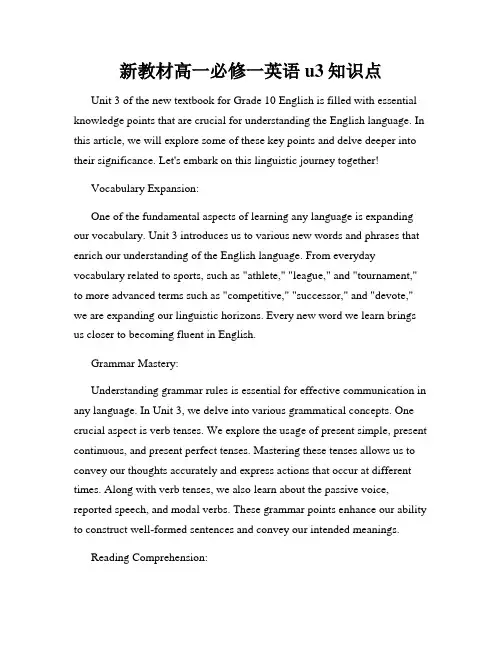 新教材高一必修一英语 u3 知识点

Unit 3 of the new textbook for Grade 10 English is filled with essential knowledge points that are crucial for understanding the English language. In this article, we will explore some of these key points and delve deeper into their significance. Let's embark on this linguistic journey together!

Vocabulary Expansion:

One of the fundamental aspects of learning any language is expanding our vocabulary. Unit 3 introduces us to various new words and phrases that enrich our understanding of the English language. From everyday vocabulary related to sports, such as "athlete," "league," and "tournament," to more advanced terms such as "competitive," "successor," and "devote," we are expanding our linguistic horizons. Every new word we learn brings us closer to becoming fluent in English.

Grammar Mastery:

Understanding grammar rules is essential for effective communication in any language. In Unit 3, we delve into various grammatical concepts. One crucial aspect is verb tenses. We explore the usage of present simple, present continuous, and present perfect tenses. Mastering these tenses allows us to convey our thoughts accurately and express actions that occur at different times. Along with verb tenses, we also learn about the passive voice, reported speech, and modal verbs. These grammar points enhance our ability to construct well-formed sentences and convey our intended meanings.

Reading Comprehension: